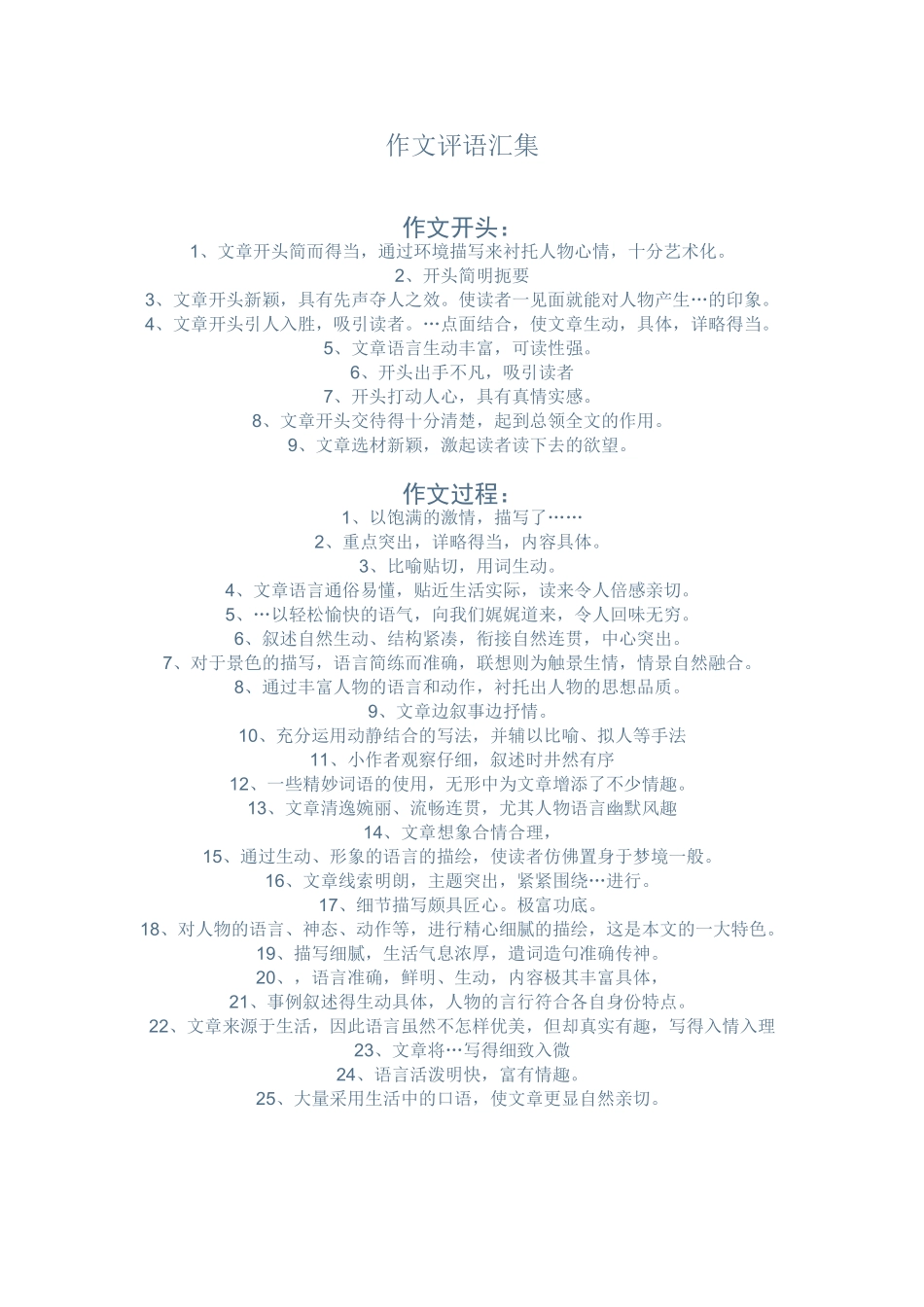 作文评语汇集

作文开头：

1、文章开头简而得当，通过环境描写来衬托人物心情，十分艺术化。

2、开头简明扼要

3、文章开头新颖，具有先声夺人之效。使读者一见面就能对人物产生…的印象。

4、文章开头引人入胜，吸引读者。…点面结合，使文章生动，具体，详略得当。

5、文章语言生动丰富，可读性强。

6、开头出手不凡，吸引读者

7、开头打动人心，具有真情实感。

8、文章开头交待得十分清楚，起到总领全文的作用。

9、文章选材新颖，激起读者读下去的欲望。

作文过程：

1、以饱满的激情，描写了……

2、重点突出，详略得当，内容具体。

3、比喻贴切，用词生动。

4、文章语言通俗易懂，贴近生活实际，读来令人倍感亲切。

5、…以轻松愉快的语气，向我们娓娓道来，令人回味无穷。

6、叙述自然生动、结构紧凑，衔接自然连贯，中心突出。

7、对于景色的描写，语言简练而准确，联想则为触景生情，情景自然融合。

8、通过丰富人物的语言和动作，衬托出人物的思想品质。

9、文章边叙事边抒情。

10、充分运用动静结合的写法，并辅以比喻、拟人等手法

11、小作者观察仔细，叙述时井然有序

12、一些精妙词语的使用，无形中为文章增添了不少情趣。

13、文章清逸婉丽、流畅连贯，尤其人物语言幽默风趣

14、文章想象合情合理，

15、通过生动、形象的语言的描绘，使读者仿佛置身于梦境一般。

16、文章线索明朗，主题突出，紧紧围绕…进行。

17、细节描写颇具匠心。极富功底。

18、对人物的语言、神态、动作等，进行精心细腻的描绘，这是本文的一大特色。

19、描写细腻，生活气息浓厚，遣词造句准确传神。

20、，语言准确，鲜明、生动，内容极其丰富具体，

21、事例叙述得生动具体，人物的言行符合各自身份特点。

22、文章来源于生活，因此语言虽然不怎样优美，但却真实有趣，写得入情入理

23、文章将…写得细致入微

24、语言活泼明快，富有情趣。

25、大量采用生活中的口语，使文章更显自然亲切。